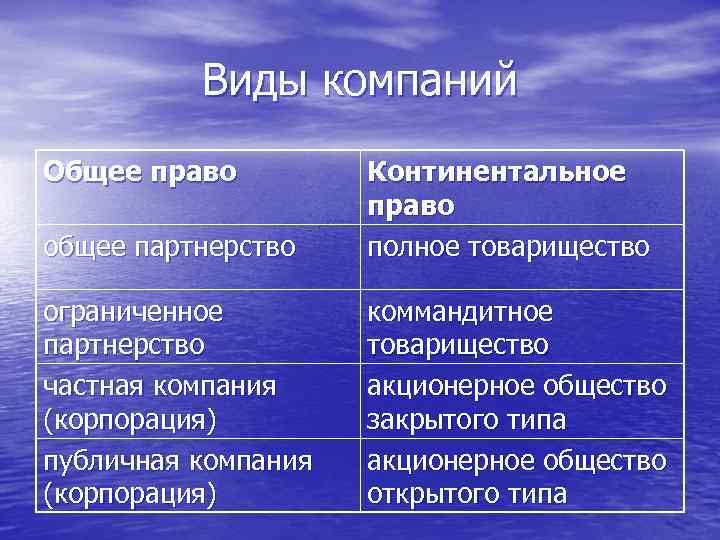 Виды компаний

| Общее право | Континентальное право |
|---|---|
| общее партнерство | полное товарищество |
| ограниченное партнерство | коммандитное товарищество |
| частная компания (корпорация) | акционерное общество закрытого типа |
| публичная компания (корпорация) | акционерное общество открытого типа |